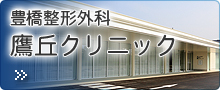 豊橋整形外科
鷹丘クリニック